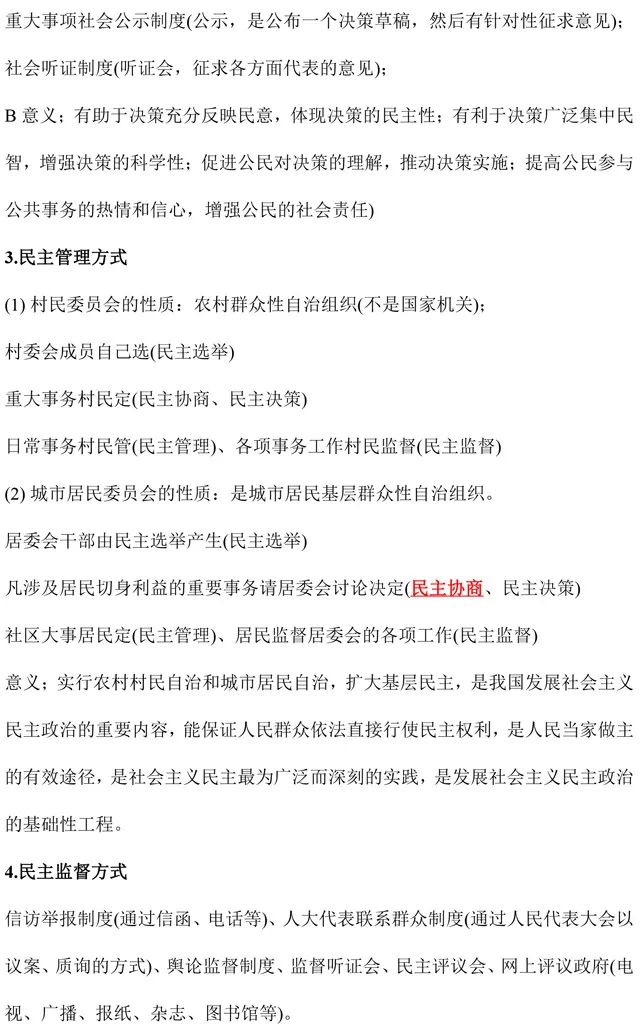 重大事项社会公示制度(公示，是公布一个决策草稿，然后有针对性征求意见)；

社会听证制度(听证会，征求各方面代表的意见)；

B 意义；有助于决策充分反映民意，体现决策的民主性；有利于决策广泛集中民智，增强决策的科学性；促进公民对决策的理解，推动决策实施；提高公民参与公共事务的热情和信心，增强公民的社会责任)

3.民主管理方式

(1) 村民委员会的性质：农村群众性自治组织(不是国家机关)；

村委会成员自己选(民主选举)

重大事务村民定(民主协商、民主决策)

日常事务村民管(民主管理)、各项事务工作村民监督(民主监督)

(2) 城市居民委员会的性质：是城市居民基层群众性自治组织。

居委会干部由民主选举产生(民主选举)

凡涉及居民切身利益的重要事务请居委会讨论决定(民主协商、民主决策)

社区大事居民定(民主管理)、居民监督居委会的各项工作(民主监督)

意义；实行农村村民自治和城市居民自治，扩大基层民主，是我国发展社会主义民主政治的重要内容，能保证人民群众依法直接行使民主权利，是人民当家做主的有效途径，是社会主义民主最为广泛而深刻的实践，是发展社会主义民主政治的基础性工程。

4.民主监督方式

信访举报制度(通过信函、电话等)、人大代表联系群众制度(通过人民代表大会以议案、质询的方式)、舆论监督制度、监督听证会、民主评议会、网上评议政府(电视、广播、报纸、杂志、图书馆等)。